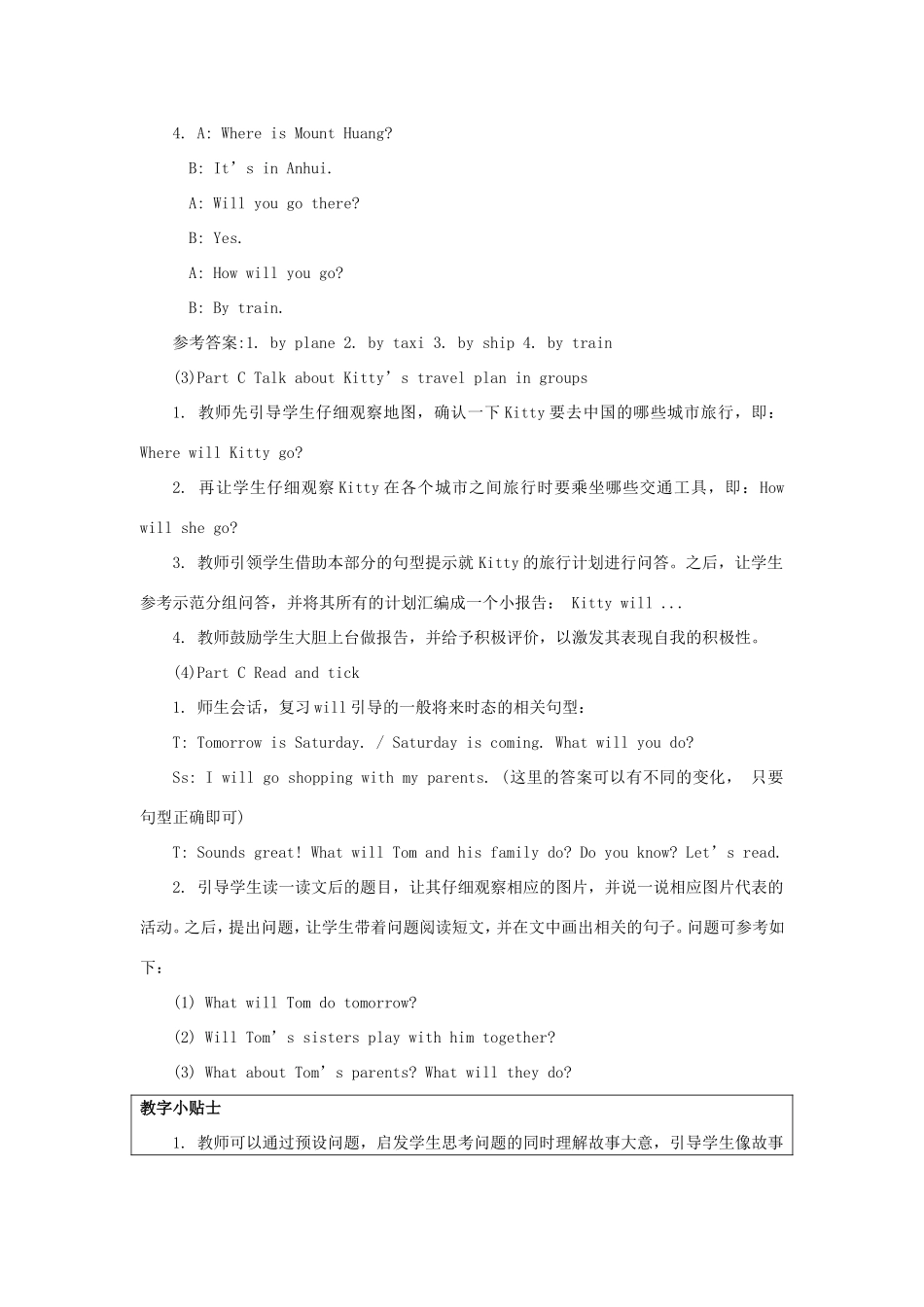 4. A: Where is Mount Huang?

B: It’s in Anhui.

A: Will you go there?

B: Yes.

A: How will you go?

B: By train.

参考答案:1. by plane 2. by taxi 3. by ship 4. by train

(3)Part C Talk about Kitty’s travel plan in groups

1. 教师先引导学生仔细观察地图，确认一下Kitty要去中国的哪些城市旅行，即：Where will Kitty go?

2. 再让学生仔细观察Kitty在各个城市之间旅行时要乘坐哪些交通工具，即：How will she go?

3. 教师引领学生借助本部分的句型提示就Kitty的旅行计划进行问答。之后，让学生参考示范分组问答，并将其所有的计划汇编成一个小报告： Kitty will ...

4. 教师鼓励学生大胆上台做报告，并给予积极评价，以激发其表现自我的积极性。

(4)Part C Read and tick

1. 师生会话，复习will引导的一般将来时态的相关句型：

T: Tomorrow is Saturday. / Saturday is coming. What will you do?

Ss: I will go shopping with my parents. (这里的答案可以有不同的变化， 只要句型正确即可)

T: Sounds great! What will Tom and his family do? Do you know? Let’s read.

2. 引导学生读一读文后的题目，让其仔细观察相应的图片，并说一说相应图片代表的活动。之后，提出问题，让学生带着问题阅读短文，并在文中画出相关的句子。问题可参考如下：

(1) What will Tom do tomorrow?

(2) Will Tom’s sisters play with him together?

(3) What about Tom’s parents? What will they do?

教字小贴士

1. 教师可以通过预设问题，启发学生思考问题的同时理解故事大意，引导学生像故事